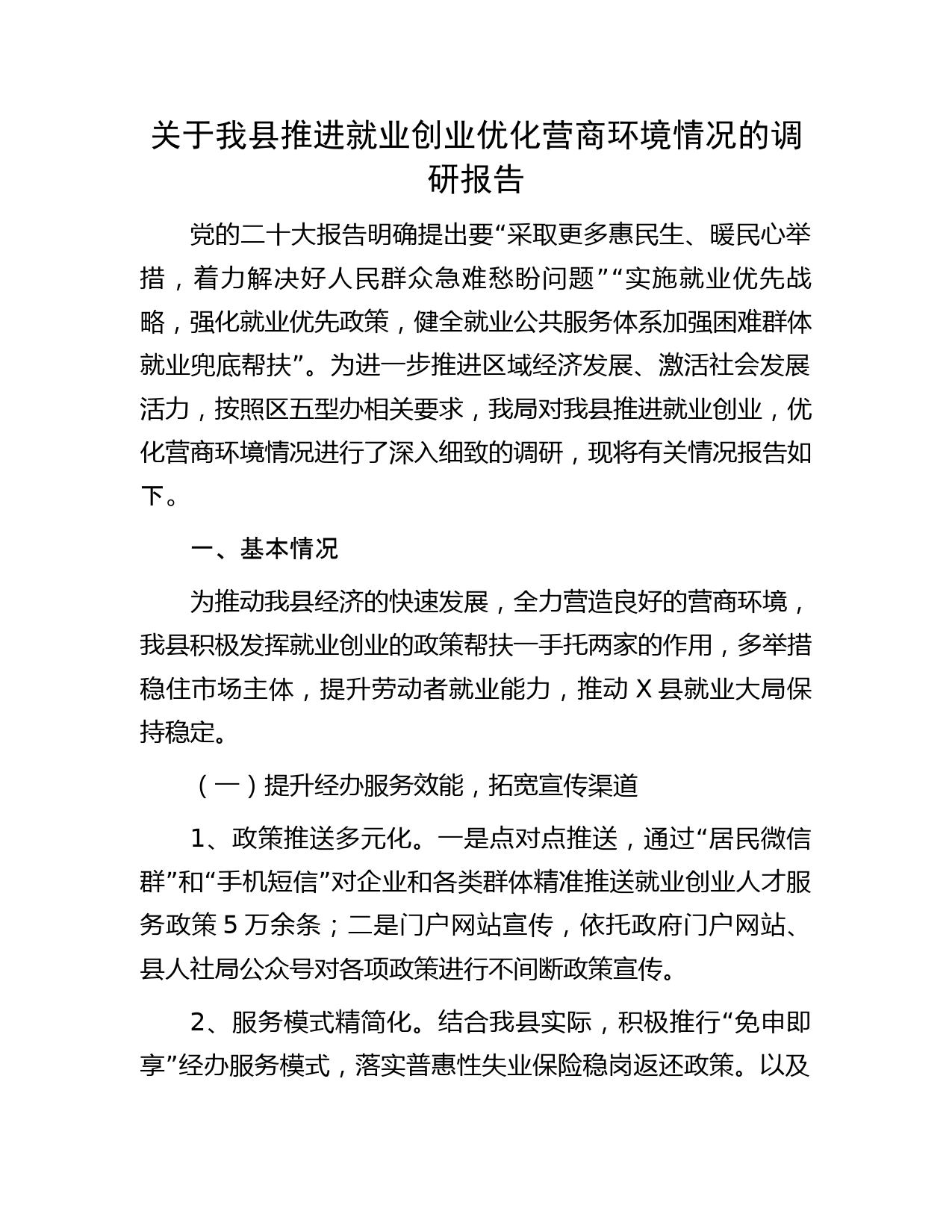 关于我县推进就业创业优化营商环境情况的调研报告

党的二十大报告明确提出要“采取更多惠民生、暖民心举措，着力解决好人民群众急难愁盼问题”“实施就业优先战略，强化就业优先政策，健全就业公共服务体系加强困难群体就业兜底帮扶”。为进一步推进区域经济发展、激活社会发展活力，按照区五型办相关要求，我局对我县推进就业创业，优化营商环境情况进行了深入细致的调研，现将有关情况报告如下。

一、基本情况

为推动我县经济的快速发展，全力营造良好的营商环境，我县积极发挥就业创业的政策帮扶一手托两家的作用，多举措稳住市场主体，提升劳动者就业能力，推动 X 县就业大局保持稳定。

（一）提升经办服务效能，拓宽宣传渠道

1、政策推送多元化。一是点对点推送，通过“居民微信群”和“手机短信”对企业和各类群体精准推送就业创业人才服务政策 5 万余条；二是门户网站宣传，依托政府门户网站、县人社局公众号对各项政策进行不间断政策宣传。

2、服务模式精简化。结合我县实际，积极推行“免申即享”经办服务模式，落实普惠性失业保险稳岗返还政策。以及